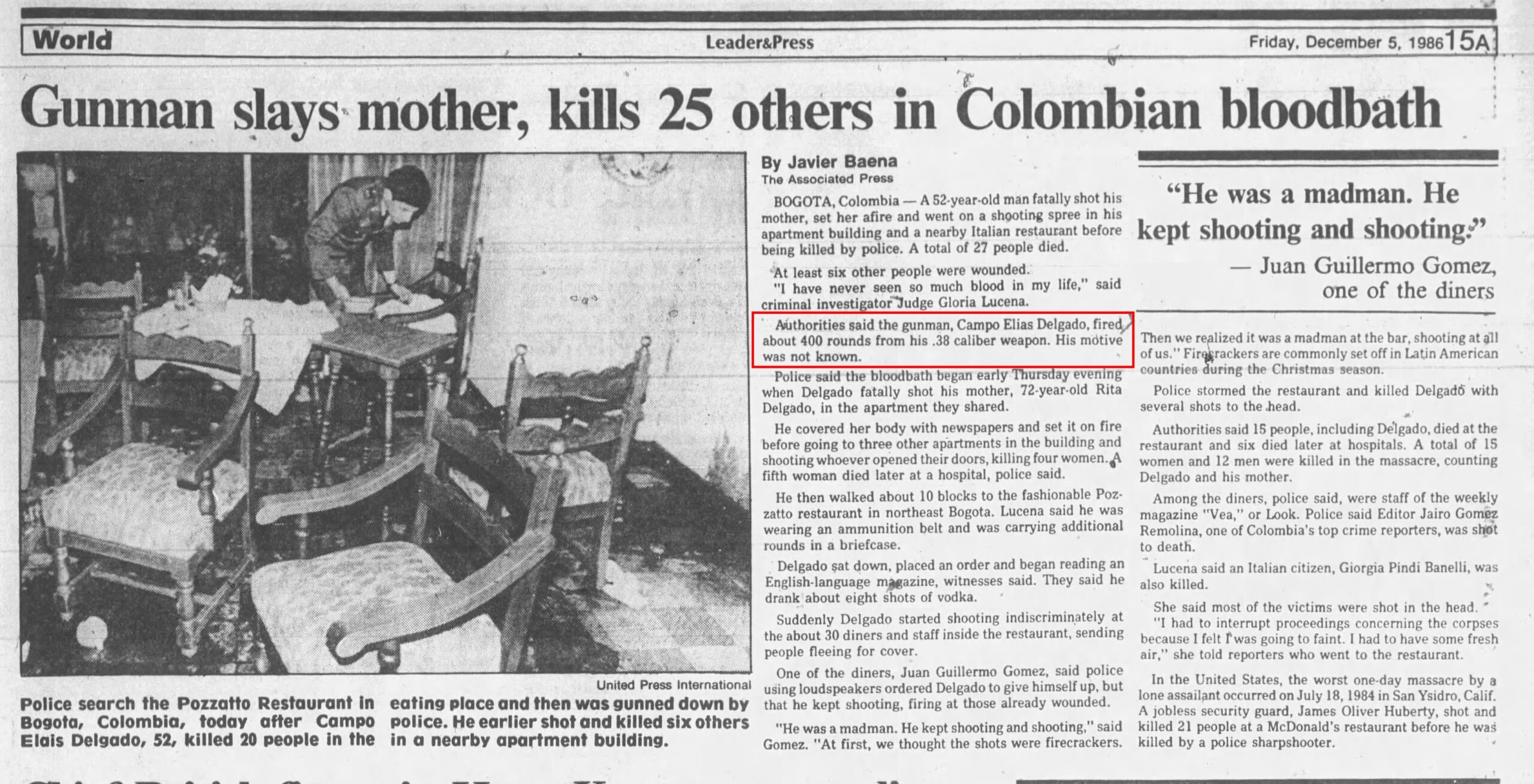 World

Leader&Press

Friday, December 5, 1986 15A

Gunman slays mother, kills 25 others in Colombian bloodbath

United Press International

Police search the Pozzatto Restaurant in Bogota, Colombia, today after Campo Elais Delgado, 52, killed 20 people in the eating place and then was gunned down by police. He earlier shot and killed six others in a nearby apartment building.

By Javier Baena
The Associated Press

BOGOTA, Colombia — A 52-year-old man fatally shot his mother, set her afire and went on a shooting spree in his apartment building and a nearby Italian restaurant before being killed by police. A total of 27 people died.

At least six other people were wounded.

"I have never seen so much blood in my life," said criminal investigator Judge Gloria Lucena.

Authorities said the gunman, Campo Elias Delgado, fired about 400 rounds from his .38 caliber weapon. His motive was not known.

Police said the bloodbath began early Thursday evening when Delgado fatally shot his mother, 72-year-old Rita Delgado, in the apartment they shared.

He covered her body with newspapers and set it on fire before going to three other apartments in the building and shooting whoever opened their doors, killing four women. A fifth woman died later at a hospital, police said.

He then walked about 10 blocks to the fashionable Pozzatto restaurant in northeast Bogota. Lucena said he was wearing an ammunition belt and was carrying additional rounds in a briefcase.

Delgado sat down, placed an order and began reading an English-language magazine, witnesses said. They said he drank about eight shots of vodka.

Suddenly Delgado started shooting indiscriminately at the about 30 diners and staff inside the restaurant, sending people fleeing for cover.

One of the diners, Juan Guillermo Gomez, said police using loudspeakers ordered Delgado to give himself up, but that he kept shooting, firing at those already wounded.

"He was a madman. He kept shooting and shooting," said Gomez. "At first, we thought the shots were firecrackers.

"He was a madman. He kept shooting and shooting."
— Juan Guillermo Gomez, one of the diners

Then we realized it was a madman at the bar, shooting at all of us." Firecrackers are commonly set off in Latin American countries during the Christmas season.

Police stormed the restaurant and killed Delgado with several shots to the head.

Authorities said 15 people, including Delgado, died at the restaurant and six died later at hospitals. A total of 15 women and 12 men were killed in the massacre, counting Delgado and his mother.

Among the diners, police said, were staff of the weekly magazine "Vea," or Look. Police said Editor Jairo Gomez Remolina, one of Colombia's top crime reporters, was shot to death.

Lucena said an Italian citizen, Giorgia Pindi Banelli, was also killed.

She said most of the victims were shot in the head.

"I had to interrupt proceedings concerning the corpses because I felt I was going to faint. I had to have some fresh air," she told reporters who went to the restaurant.

In the United States, the worst one-day massacre by a lone assailant occurred on July 18, 1984 in San Ysidro, Calif. A jobless security guard, James Oliver Huberty, shot and killed 21 people at a McDonald's restaurant before he was killed by a police sharpshooter.